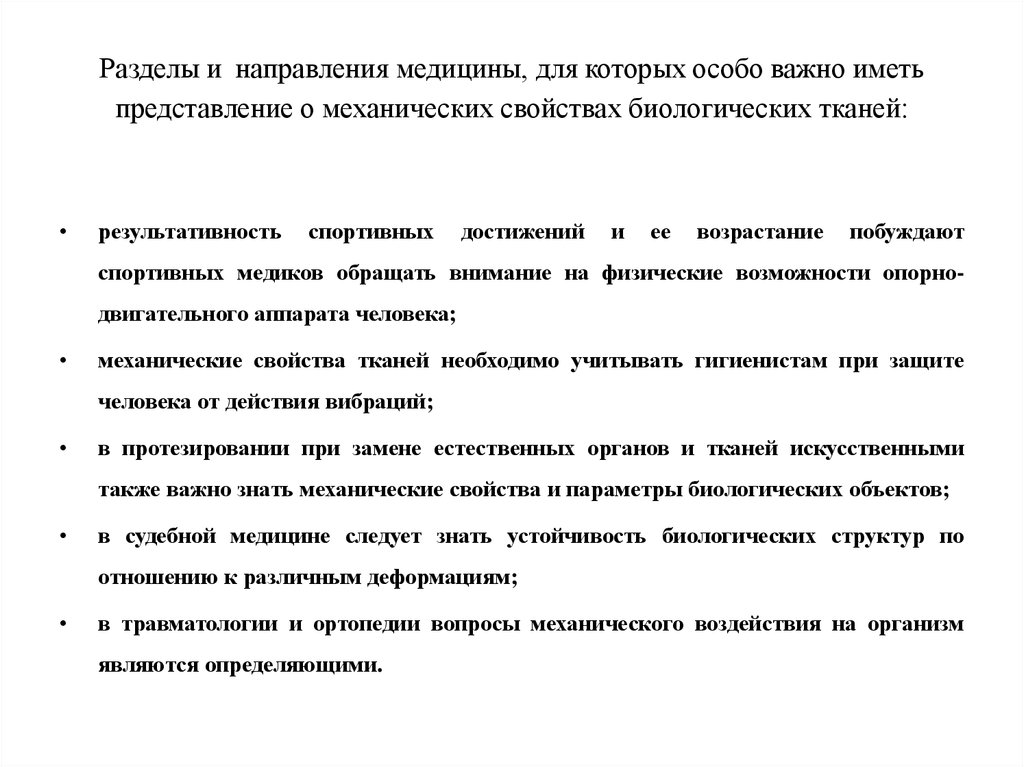 Разделы и направления медицины, для которых особо важно иметь представление о механических свойствах биологических тканей:

• результативность спортивных достижений и ее возрастание побуждают спортивных медиков обращать внимание на физические возможности опорно-двигательного аппарата человека;

• механические свойства тканей необходимо учитывать гигиенистам при защите человека от действия вибраций;

• в протезировании при замене естественных органов и тканей искусственными также важно знать механические свойства и параметры биологических объектов;

• в судебной медицине следует знать устойчивость биологических структур по отношению к различным деформациям;

• в травматологии и ортопедии вопросы механического воздействия на организм являются определяющими.